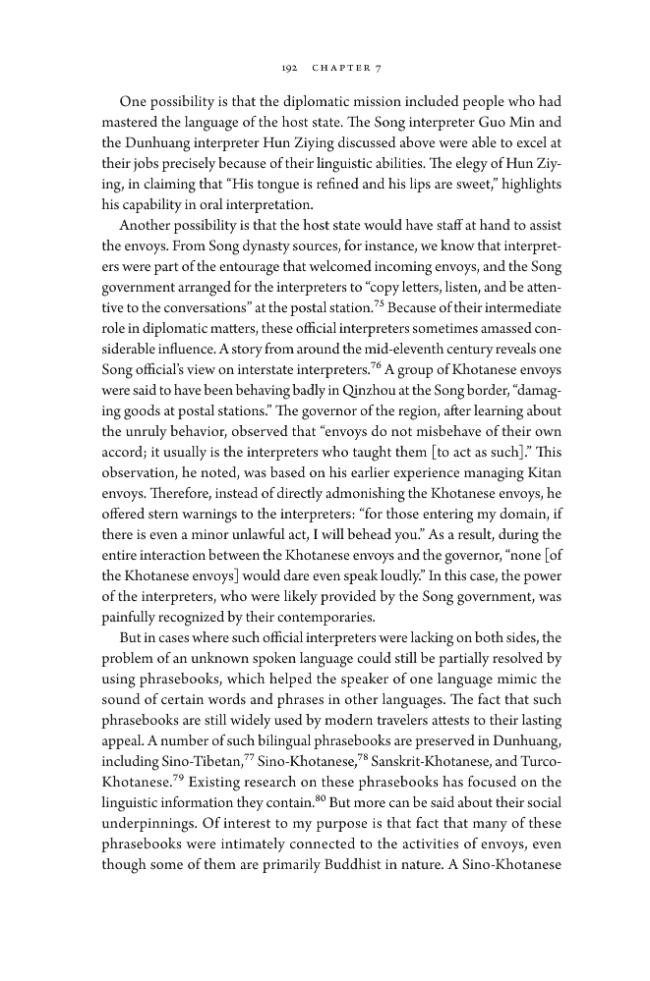 192 CHAPTER 7

One possibility is that the diplomatic mission included people who had mastered the language of the host state. The Song interpreter Guo Min and the Dunhuang interpreter Hun Ziying discussed above were able to excel at their jobs precisely because of their linguistic abilities. The elegy of Hun Ziying, in claiming that "His tongue is refined and his lips are sweet," highlights his capability in oral interpretation.

Another possibility is that the host state would have staff at hand to assist the envoys. From Song dynasty sources, for instance, we know that interpreters were part of the entourage that welcomed incoming envoys, and the Song government arranged for the interpreters to "copy letters, listen, and be attentive to the conversations" at the postal station.$^{75}$ Because of their intermediate role in diplomatic matters, these official interpreters sometimes amassed considerable influence. A story from around the mid-eleventh century reveals one Song official's view on interstate interpreters.$^{76}$ A group of Khotanese envoys were said to have been behaving badly in Qinzhou at the Song border, "damaging goods at postal stations." The governor of the region, after learning about the unruly behavior, observed that "envoys do not misbehave of their own accord; it usually is the interpreters who taught them [to act as such]." This observation, he noted, was based on his earlier experience managing Kitan envoys. Therefore, instead of directly admonishing the Khotanese envoys, he offered stern warnings to the interpreters: "for those entering my domain, if there is even a minor unlawful act, I will behead you." As a result, during the entire interaction between the Khotanese envoys and the governor, "none [of the Khotanese envoys] would dare even speak loudly." In this case, the power of the interpreters, who were likely provided by the Song government, was painfully recognized by their contemporaries.

But in cases where such official interpreters were lacking on both sides, the problem of an unknown spoken language could still be partially resolved by using phrasebooks, which helped the speaker of one language mimic the sound of certain words and phrases in other languages. The fact that such phrasebooks are still widely used by modern travelers attests to their lasting appeal. A number of such bilingual phrasebooks are preserved in Dunhuang, including Sino-Tibetan,$^{77}$ Sino-Khotanese,$^{78}$ Sanskrit-Khotanese, and Turco-Khotanese.$^{79}$ Existing research on these phrasebooks has focused on the linguistic information they contain.$^{80}$ But more can be said about their social underpinnings. Of interest to my purpose is that fact that many of these phrasebooks were intimately connected to the activities of envoys, even though some of them are primarily Buddhist in nature. A Sino-Khotanese